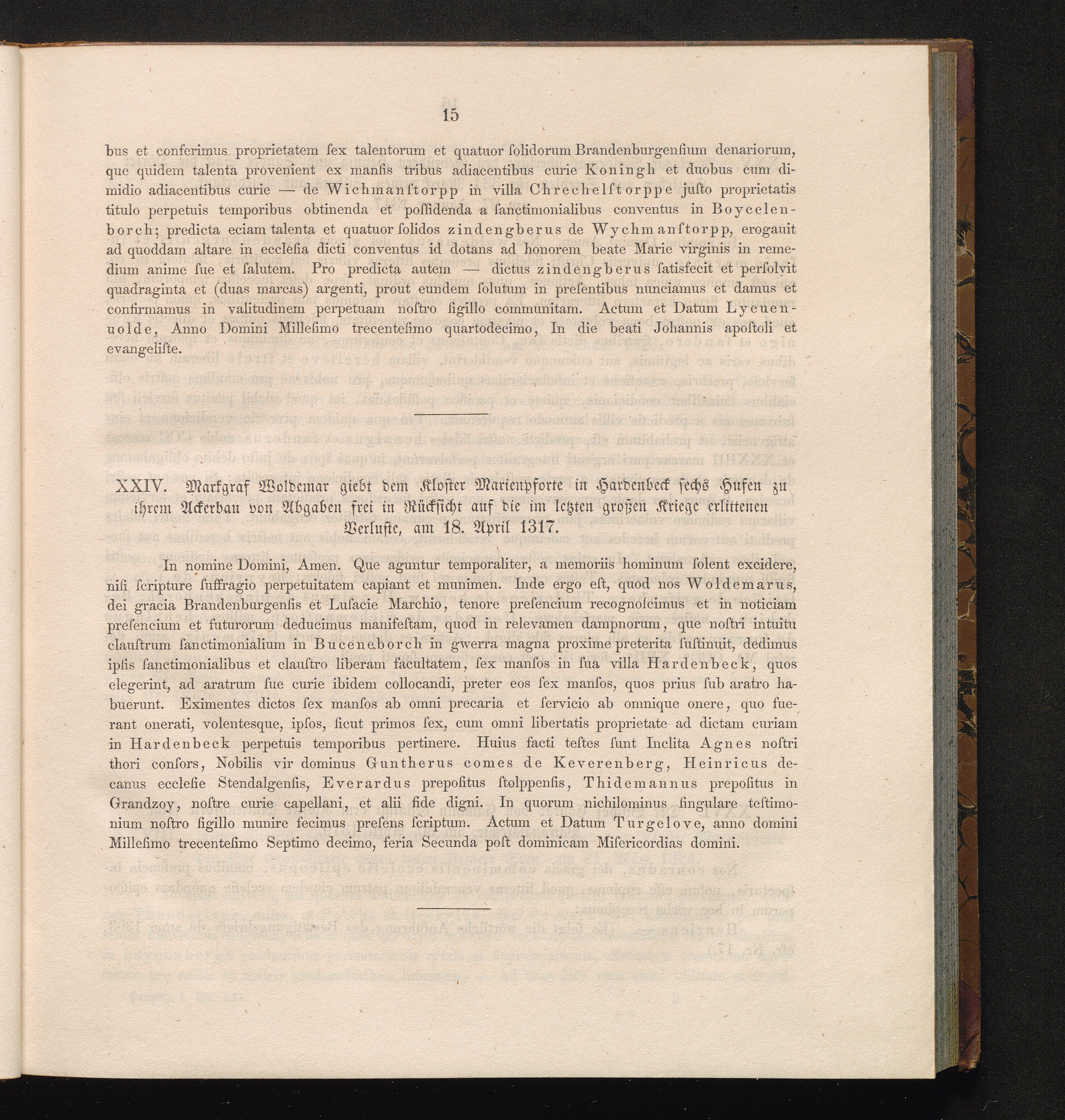 15

bus et conferimus proprietatem ſex talentorum et quatuor ſolidorum Brandenburgenſium denariorum, que quidem talenta provenient ex manſis tribus adiacentibus curie Koningh et duobus cum dimidio adiacentibus curie — de Wichmanſtorpp in villa Chrechelſtorppe juſto proprietatis titulo perpetuis temporibus obtinenda et poſſidenda a ſanctimonialibus conventus in Boycelenborch; predicta eciam talenta et quatuor ſolidos zindengberus de Wychmanſtorpp, erogauit ad quoddam altare in eccleſia dicti conventus id dotans ad honorem beate Marie virginis in remedium anime ſue et ſalutem. Pro predicta autem — dictus zindengberus ſatisfecit et perſolvit quadraginta et (duas marcas) argenti, prout eundem ſolutum in preſentibus nunciamus et damus et confirmamus in valitudinem perpetuam noſtro ſigillo communitam. Actum et Datum Lyeuenuolde, Anno Domini Milleſimo trecenteſimo quartodecimo, In die beati Johannis apoſtoli et evangeliſte.

XXIV. Markgraf Woldemar giebt dem Kloster Marienpforte in Hardenbeck sechs Hufen zu ihrem Ackerbau von Abgaben frei in Rücksicht auf die im letzten großen Kriege erlittenen Verluste, am 18. April 1317.

In nomine Domini, Amen. Que aguntur temporaliter, a memoriis hominum ſolent excidere, niſi ſcripture ſuffragio perpetuitatem capiant et munimen. Inde ergo eſt, quod nos Woldemarus, dei gracia Brandenburgenſis et Luſacie Marchio, tenore preſencium recognoſcimus et in noticiam preſencium et futurorum deducimus manifeſtam, quod in relevamen dampnorum, que noſtri intuitu clauſtrum ſanctimonialium in Buceneborch in gwerra magna proxime preterita ſuſtinuit, dedimus ipſis ſanctimonialibus et clauſtro liberam facultatem, ſex manſos in ſua villa Hardenbeck, quos elegerint, ad aratrum ſue curie ibidem collocandi, preter eos ſex manſos, quos prius ſub aratro habuerunt. Eximentes dictos ſex manſos ab omni precaria et ſervicio ab omnique onere, quo fuerant onerati, volentesque, ipſos, ſicut primos ſex, cum omni libertatis proprietate ad dictam curiam in Hardenbeck perpetuis temporibus pertinere. Huius facti teſtes ſunt Inclita Agnes noſtri thori conſors, Nobilis vir dominus Guntherus comes de Keverenberg, Heinricus decanus eccleſie Stendalgenſis, Everardus prepoſitus ſtolppenſis, Thidemannus prepoſitus in Grandzoy, noſtre curie capellani, et alii fide digni. In quorum nichilominus ſingulare teſtimonium noſtro ſigillo munire fecimus preſens ſcriptum. Actum et Datum Turgelove, anno domini Milleſimo trecenteſimo Septimo decimo, feria Secunda poſt dominicam Miſericordias domini.